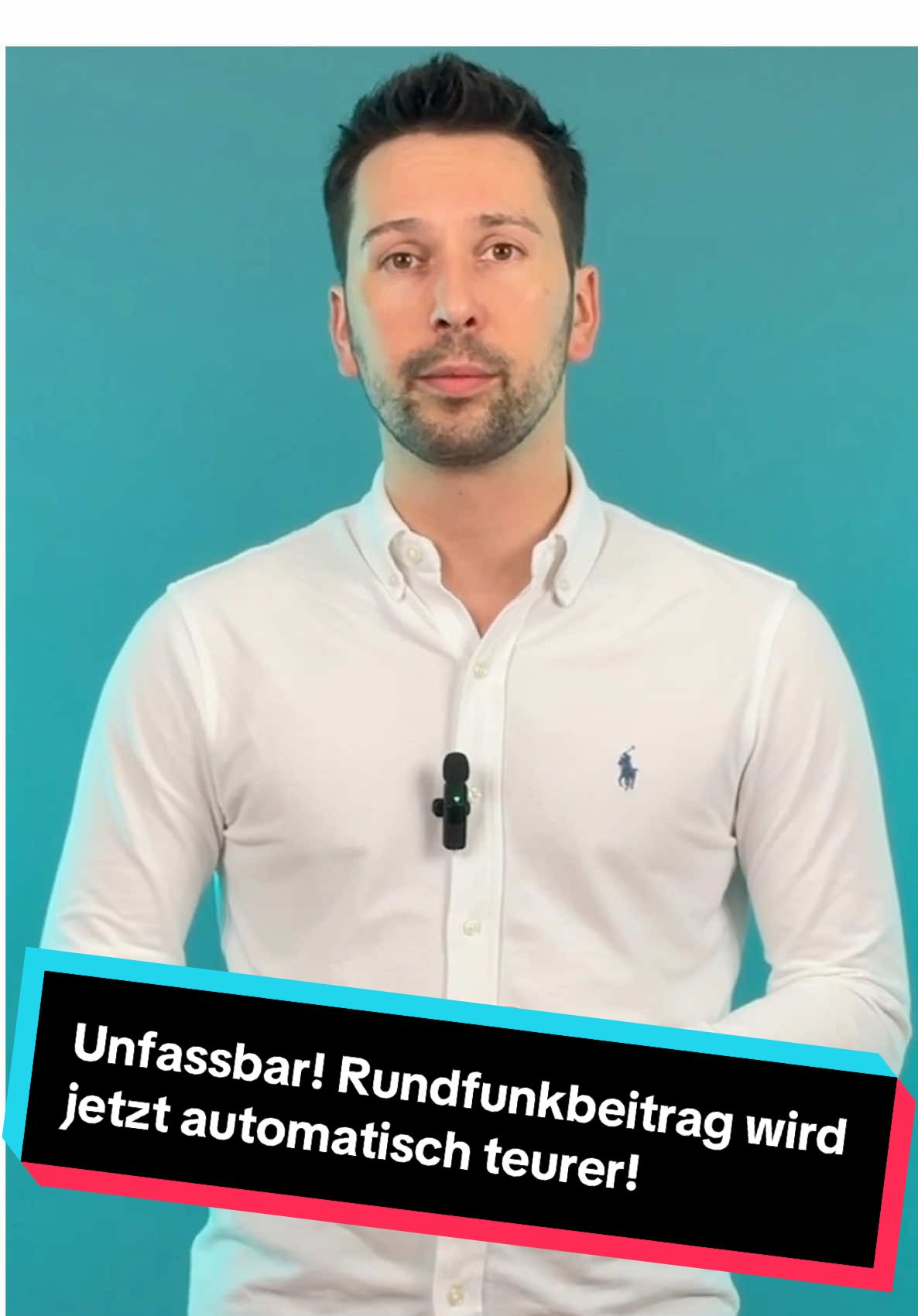 Unfassbar! Rundfunkbeitrag wird jetzt automatisch teurer!